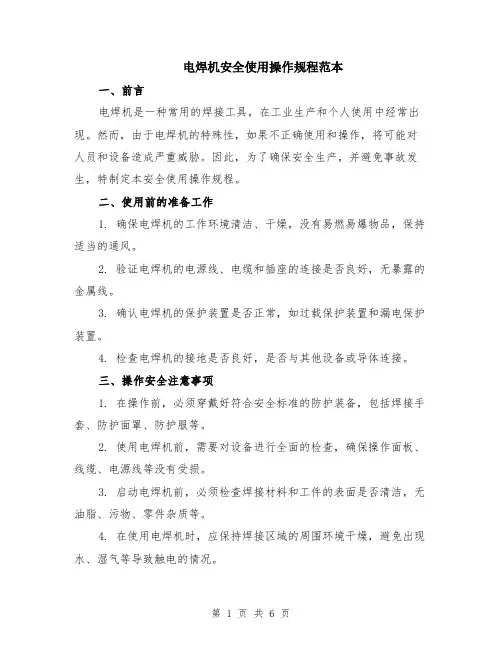 电焊机安全使用操作规程范本

一、前言

电焊机是一种常用的焊接工具，在工业生产和个人使用中经常出现。然而，由于电焊机的特殊性，如果不正确使用和操作，将可能对人员和设备造成严重威胁。因此，为了确保安全生产，并避免事故发生，特制定本安全使用操作规程。

二、使用前的准备工作

1. 确保电焊机的工作环境清洁、干燥，没有易燃易爆物品，保持适当的通风。

2. 验证电焊机的电源线、电缆和插座的连接是否良好，无暴露的金属线。

3. 确认电焊机的保护装置是否正常，如过载保护装置和漏电保护装置。

4. 检查电焊机的接地是否良好，是否与其他设备或导体连接。

三、操作安全注意事项

1. 在操作前，必须穿戴好符合安全标准的防护装备，包括焊接手套、防护面罩、防护服等。

2. 使用电焊机前，需要对设备进行全面的检查，确保操作面板、线缆、电源线等没有受损。

3. 启动电焊机前，必须检查焊接材料和工件的表面是否清洁，无油脂、污物、零件杂质等。

4. 在使用电焊机时，应保持焊接区域的周围环境干燥，避免出现水、湿气等导致触电的情况。

第 1 页 共 6 页